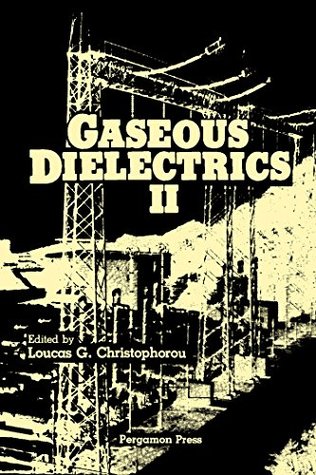 GASEOUS DIELECTRICS II

Edited by
Loucas G. Christophorou

Pergamon Press